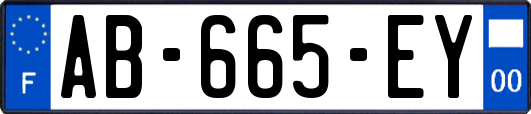 F
AB-665-EY
00